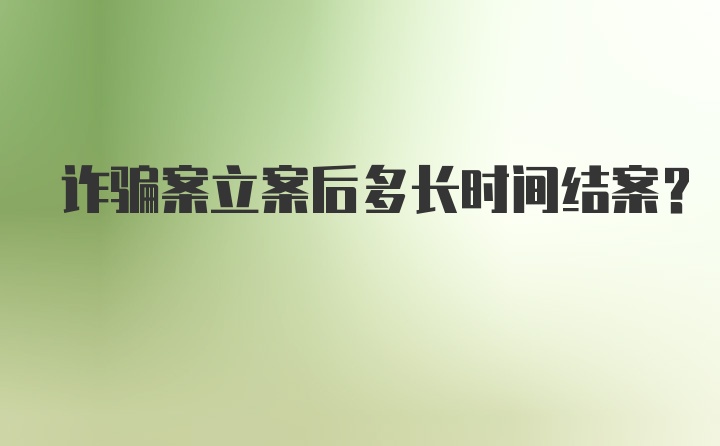 诈骗案立案后多长时间结案？